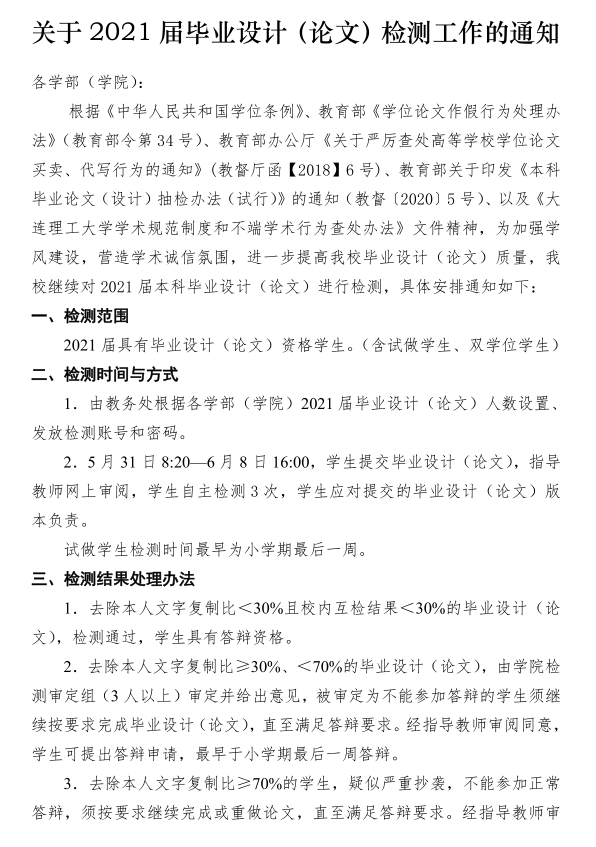 关于 2021 届毕业设计（论文）检测工作的通知

各学部（学院）：

根据《中华人民共和国学位条例》、教育部《学位论文作假行为处理办法》（教育部令第 34 号）、教育部办公厅《关于严厉查处高等学校学位论文买卖、代写行为的通知》（教督厅函【2018】6 号）、教育部关于印发《本科毕业论文（设计）抽检办法（试行）》的通知（教督〔2020〕5 号）、以及《大连理工大学学术规范制度和不端学术行为查处办法》文件精神，为加强学风建设，营造学术诚信氛围，进一步提高我校毕业设计（论文）质量，我校继续对 2021 届本科毕业设计（论文）进行检测，具体安排通知如下：

一、检测范围

2021 届具有毕业设计（论文）资格学生。（含试做学生、双学位学生）

二、检测时间与方式

1．由教务处根据各学部（学院）2021 届毕业设计（论文）人数设置、发放检测账号和密码。

2．5 月 31 日 8:20—6 月 8 日 16:00，学生提交毕业设计（论文），指导教师网上审阅，学生自主检测 3 次，学生应对提交的毕业设计（论文）版本负责。

试做学生检测时间最早为小学期最后一周。

三、检测结果处理办法

1．去除本人文字复制比＜30%且校内互检结果＜30%的毕业设计（论文），检测通过，学生具有答辩资格。

2．去除本人文字复制比≥30%、＜70%的毕业设计（论文），由学院检测审定组（3 人以上）审定并给出意见，被审定为不能参加答辩的学生须继续按要求完成毕业设计（论文），直至满足答辩要求。经指导教师审阅同意，学生可提出答辩申请，最早于小学期最后一周答辩。

3．去除本人文字复制比≥70%的学生，疑似严重抄袭，不能参加正常答辩，须按要求继续完成或重做论文，直至满足答辩要求。经指导教师审